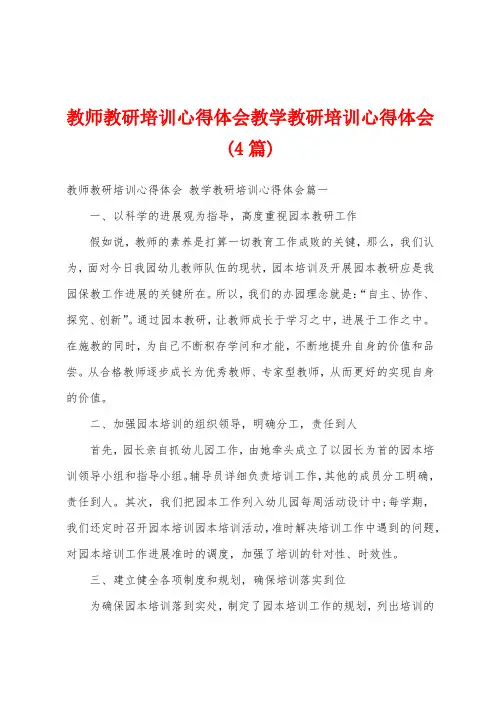 教师教研培训心得体会教学教研培训心得体会（4篇）

教师教研培训心得体会 教学教研培训心得体会篇一

一、以科学的进展观为指导，高度重视园本教研工作

假如说，教师的素养是打算一切教育工作成败的关键，那么，我们认为，面对今日我园幼儿教师队伍的现状，园本培训及开展园本教研应是我园保教工作进展的关键所在。所以，我们的办园理念就是：“自主、协作、探究、创新”。通过园本教研，让教师成长于学习之中，进展于工作之中。在施教的同时，为自己不断积存学问和才能，不断地提升自身的价值和品尝。从合格教师逐步成长为优秀教师、专家型教师，从而更好的实现自身的价值。

二、加强园本培训的组织领导，明确分工，责任到人

首先，园长亲自抓幼儿园工作，由她牵头成立了以园长为首的园本培训领导小组和指导小组。辅导员详细负责培训工作，其他的成员分工明确，责任到人。其次，我们把园本工作列入幼儿园每周活动设计中；每学期，我们还定时召开园本培训园本培训活动，准时解决培训工作中遇到的问题，对园本培训工作进展准时的调度，加强了培训的针对性、时效性。

三、建立健全各项制度和规划，确保培训落实到位

为确保园本培训落到实处，制定了园本培训工作的规划，列出培训的